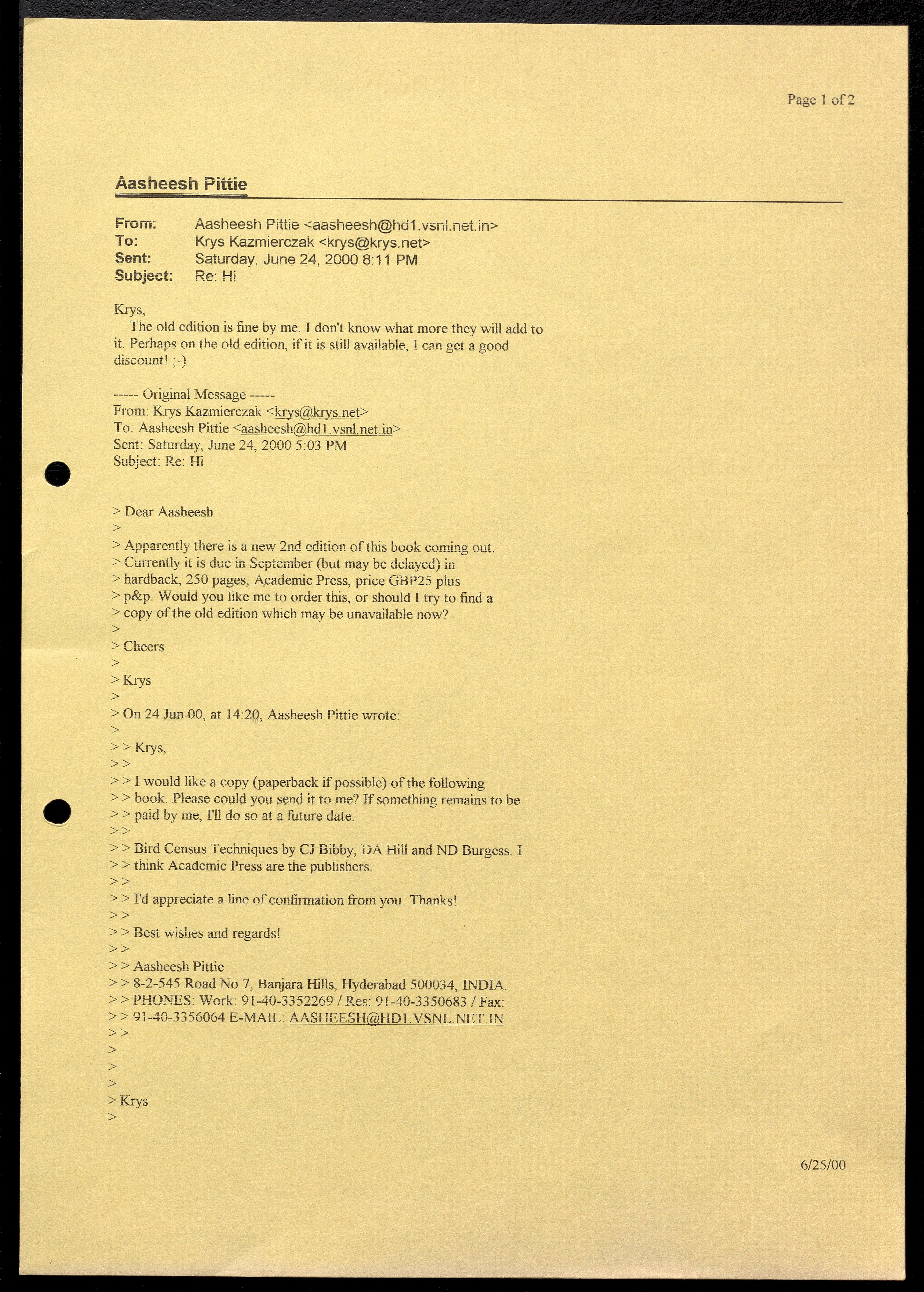 Page 1 of 2

Aasheesh Pittie

From: Aasheesh Pittie <aasheesh@hd1.vsnl.net.in>
To: Krys Kazmierczak <krys@krys.net>
Sent: Saturday, June 24, 2000 8:11 PM
Subject: Re: Hi

Krys,
The old edition is fine by me. I don't know what more they will add to it. Perhaps on the old edition, if it is still available, I can get a good discount! ;-)

----- Original Message -----
From: Krys Kazmierczak <krys@krys.net>
To: Aasheesh Pittie <aasheesh@hd1.vsnl.net.in>
Sent: Saturday, June 24, 2000 5:03 PM
Subject: Re: Hi

> Dear Aasheesh
>
> Apparently there is a new 2nd edition of this book coming out.
> Currently it is due in September (but may be delayed) in
> hardback, 250 pages, Academic Press, price GBP25 plus
> p&p. Would you like me to order this, or should I try to find a
> copy of the old edition which may be unavailable now?
>
> Cheers
>
> Krys
>
> On 24 Jun 00, at 14:20, Aasheesh Pittie wrote:
>
> > Krys,
> >
> > I would like a copy (paperback if possible) of the following
> > book. Please could you send it to me? If something remains to be
> > paid by me, I'll do so at a future date.
> >
> > Bird Census Techniques by CJ Bibby, DA Hill and ND Burgess. I
> > think Academic Press are the publishers.
> >
> > I'd appreciate a line of confirmation from you. Thanks!
> >
> > Best wishes and regards!
> >
> > Aasheesh Pittie
> > 8-2-545 Road No 7, Banjara Hills, Hyderabad 500034, INDIA.
> > PHONES: Work: 91-40-3352269 / Res: 91-40-3350683 / Fax:
> > 91-40-3356064 E-MAIL: AASHEESH@HD1.VSNL.NET.IN
> >
>
>
>
> Krys
>

6/25/00